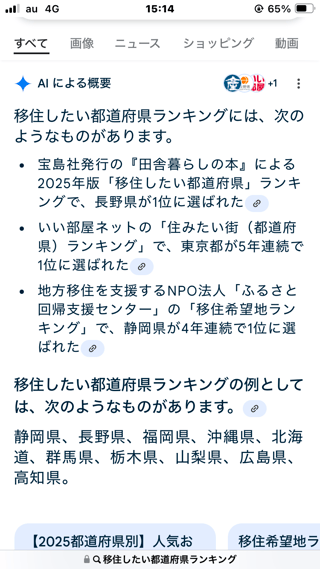 au 4G 15:14 65%

すべて 画像 ニュース ショッピング 動画

AI による概要 +1

移住したい都道府県ランキングには、次のようなものがあります。

• 宝島社発行の『田舎暮らしの本』による2025年版「移住したい都道府県」ランキングで、長野県が1位に選ばれた

• いい部屋ネットの「住みたい街（都道府県）ランキング」で、東京都が5年連続で1位に選ばれた

• 地方移住を支援するNPO法人「ふるさと回帰支援センター」の「移住希望地ランキング」で、静岡県が4年連続で1位に選ばれた

移住したい都道府県ランキングの例としては、次のようなものがあります。

静岡県、長野県、福岡県、沖縄県、北海道、群馬県、栃木県、山梨県、広島県、高知県。

【2025都道府県別】人気お

移住希望地ラ

移住したい都道府県ランキング